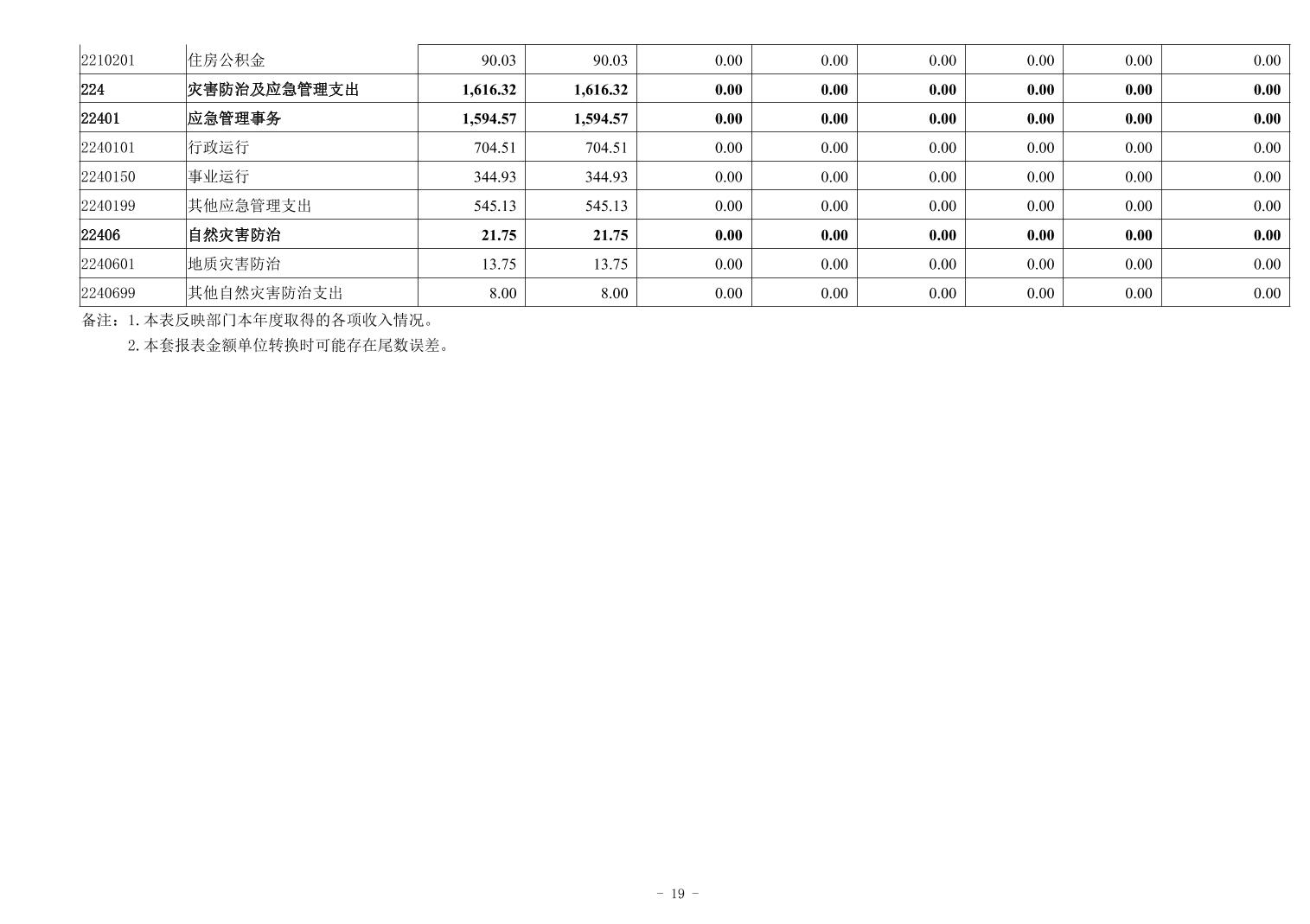 | 2210201 | 住房公积金 | 90.03 | 90.03 | 0.00 | 0.00 | 0.00 | 0.00 | 0.00 | 0.00 |
|---|---|---|---|---|---|---|---|---|---|
| 224 | 灾害防治及应急管理支出 | 1,616.32 | 1,616.32 | 0.00 | 0.00 | 0.00 | 0.00 | 0.00 | 0.00 |
| 22401 | 应急管理事务 | 1,594.57 | 1,594.57 | 0.00 | 0.00 | 0.00 | 0.00 | 0.00 | 0.00 |
| 2240101 | 行政运行 | 704.51 | 704.51 | 0.00 | 0.00 | 0.00 | 0.00 | 0.00 | 0.00 |
| 2240150 | 事业运行 | 344.93 | 344.93 | 0.00 | 0.00 | 0.00 | 0.00 | 0.00 | 0.00 |
| 2240199 | 其他应急管理支出 | 545.13 | 545.13 | 0.00 | 0.00 | 0.00 | 0.00 | 0.00 | 0.00 |
| 22406 | 自然灾害防治 | 21.75 | 21.75 | 0.00 | 0.00 | 0.00 | 0.00 | 0.00 | 0.00 |
| 2240601 | 地质灾害防治 | 13.75 | 13.75 | 0.00 | 0.00 | 0.00 | 0.00 | 0.00 | 0.00 |
| 2240699 | 其他自然灾害防治支出 | 8.00 | 8.00 | 0.00 | 0.00 | 0.00 | 0.00 | 0.00 | 0.00 |

备注：1.本表反映部门本年度取得的各项收入情况。

2.本套报表金额单位转换时可能存在尾数误差。

- 19 -